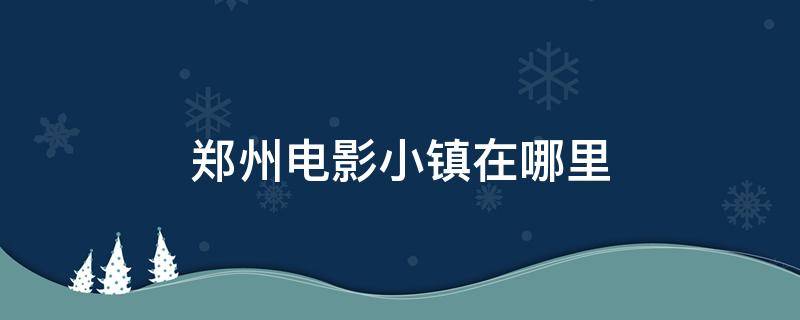 郑州电影小镇在哪里